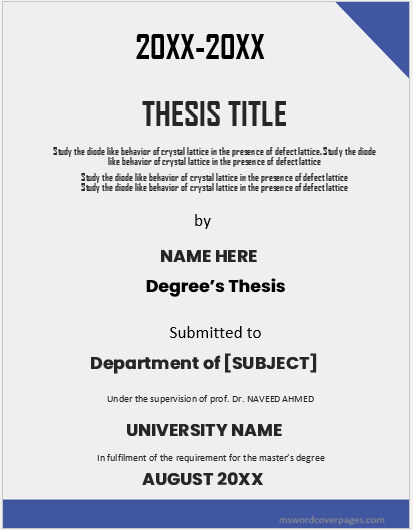 20XX-20XX

THESIS TITLE

Study the diode like behavior of crystal lattice in the presence of defect lattice. Study the diode like behavior of crystal lattice in the presence of defect lattice

Study the diode like behavior of crystal lattice in the presence of defect lattice
Study the diode like behavior of crystal lattice in the presence of defect lattice

by

NAME HERE

Degree's Thesis

Submitted to

Department of [SUBJECT]

Under the supervision of prof. Dr. NAVEED AHMED

UNIVERSITY NAME

In fulfilment of the requirement for the master's degree

AUGUST 20XX

mswordcoverpages.com